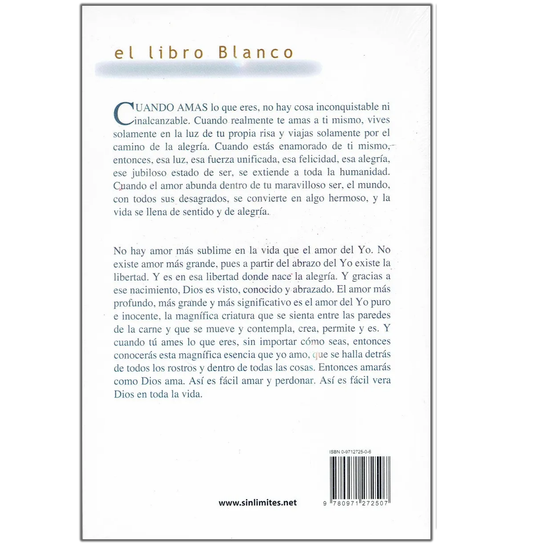 el libro Blanco

CUANDO AMAS lo que eres, no hay cosa inconquistable ni inalcanzable. Cuando realmente te amas a ti mismo, vives solamente en la luz de tu propia risa y viajas solamente por el camino de la alegría. Cuando estás enamorado de ti mismo, entonces, esa luz, esa fuerza unificada, esa felicidad, esa alegría, ese jubiloso estado de ser, se extiende a toda la humanidad. Cuando el amor abunda dentro de tu maravilloso ser, el mundo, con todos sus desagrados, se convierte en algo hermoso, y la vida se llena de sentido y de alegría.

No hay amor más sublime en la vida que el amor del Yo. No existe amor más grande, pues a partir del abrazo del Yo existe la libertad. Y es en esa libertad donde nace la alegría. Y gracias a ese nacimiento, Dios es visto, conocido y abrazado. El amor más profundo, más grande y más significativo es el amor del Yo puro e inocente, la magnífica criatura que se sienta entre las paredes de la carne y que se mueve y contempla, crea, permite y es. Y cuando tú ames lo que eres, sin importar cómo seas, entonces conocerás esta magnífica esencia que yo amo, que se halla detrás de todos los rostros y dentro de todas las cosas. Entonces amarás como Dios ama. Así es fácil amar y perdonar. Así es fácil vera Dios en toda la vida.

ISBN 0-9712725-0-6

www.sinlimites.net

9 780971 272507